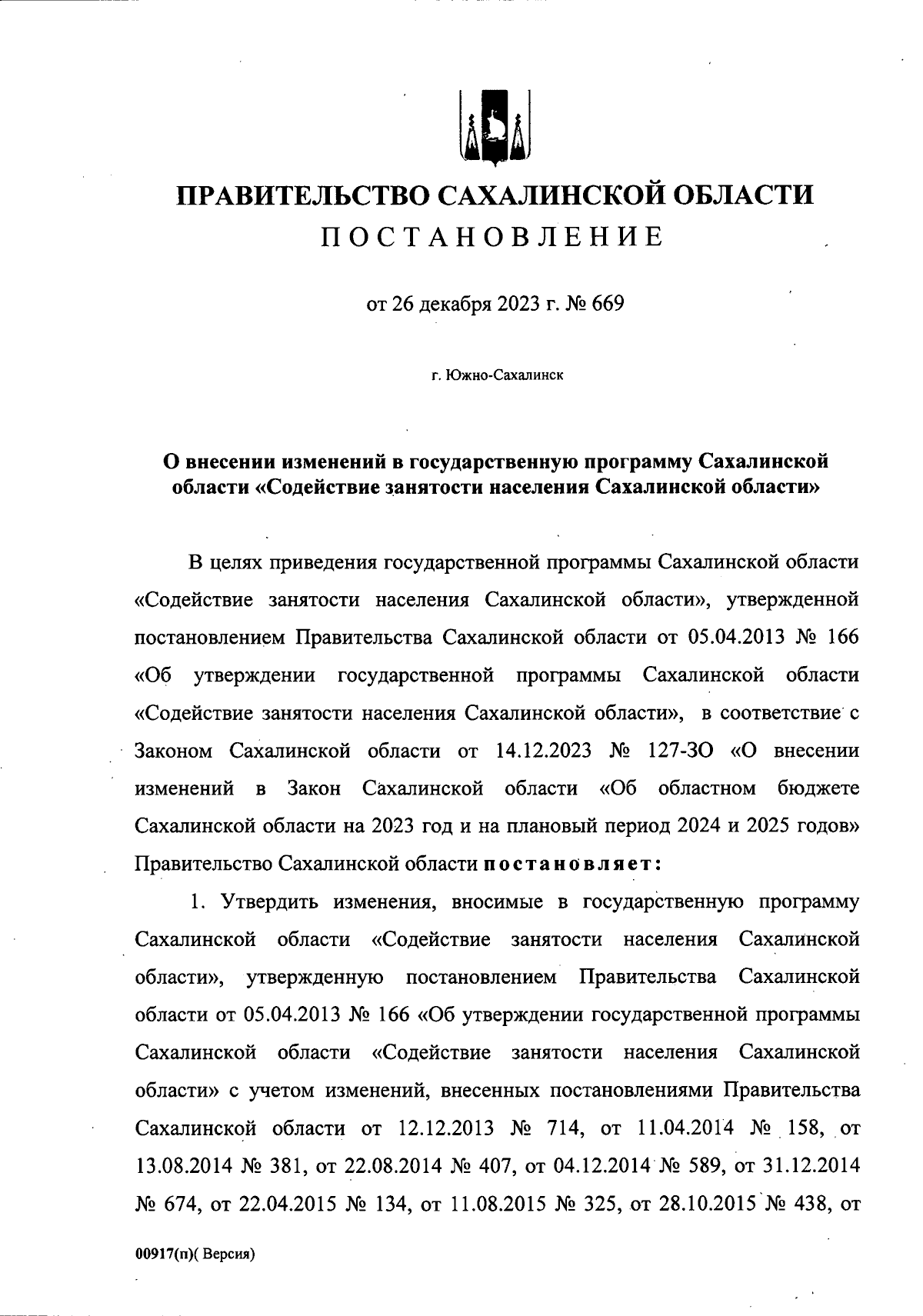 ПРАВИТЕЛЬСТВО САХАЛИНСКОЙ ОБЛАСТИ
ПОСТАНОВЛЕНИЕ

от 26 декабря 2023 г. № 669

г. Южно-Сахалинск

О внесении изменений в государственную программу Сахалинской области «Содействие занятости населения Сахалинской области»

В целях приведения государственной программы Сахалинской области «Содействие занятости населения Сахалинской области», утвержденной постановлением Правительства Сахалинской области от 05.04.2013 № 166 «Об утверждении государственной программы Сахалинской области «Содействие занятости населения Сахалинской области», в соответствие с Законом Сахалинской области от 14.12.2023 № 127-ЗО «О внесении изменений в Закон Сахалинской области «Об областном бюджете Сахалинской области на 2023 год и на плановый период 2024 и 2025 годов» Правительство Сахалинской области постановляет:

1. Утвердить изменения, вносимые в государственную программу Сахалинской области «Содействие занятости населения Сахалинской области», утвержденную постановлением Правительства Сахалинской области от 05.04.2013 № 166 «Об утверждении государственной программы Сахалинской области «Содействие занятости населения Сахалинской области» с учетом изменений, внесенных постановлениями Правительства Сахалинской области от 12.12.2013 № 714, от 11.04.2014 № 158, от 13.08.2014 № 381, от 22.08.2014 № 407, от 04.12.2014 № 589, от 31.12.2014 № 674, от 22.04.2015 № 134, от 11.08.2015 № 325, от 28.10.2015 № 438, от

00917(п)( Версия)